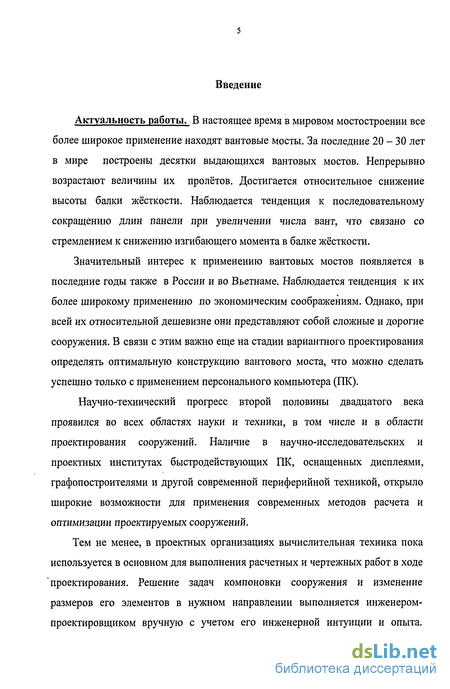 5

Введение

Актуальность работы. В настоящее время в мировом мостостроении все более широкое применение находят вантовые мосты. За последние 20 – 30 лет в мире построены десятки выдающихся вантовых мостов. Непрерывно возрастают величины их пролётов. Достигается относительное снижение высоты балки жёсткости. Наблюдается тенденция к последовательному сокращению длин панели при увеличении числа вант, что связано со стремлением к снижению изгибающего момента в балке жёсткости.

Значительный интерес к применению вантовых мостов появляется в последние годы также в России и во Вьетнаме. Наблюдается тенденция к их более широкому применению по экономическим соображениям. Однако, при всей их относительной дешевизне они представляют собой сложные и дорогие сооружения. В связи с этим важно еще на стадии вариантного проектирования определять оптимальную конструкцию вантового моста, что можно сделать успешно только с применением персонального компьютера (ПК).

Научно-технический прогресс второй половины двадцатого века проявился во всех областях науки и техники, в том числе и в области проектирования сооружений. Наличие в научно-исследовательских и проектных институтах быстродействующих ПК, оснащенных дисплеями, графопостроителями и другой современной периферийной техникой, открыло широкие возможности для применения современных методов расчета и оптимизации проектируемых сооружений.

Тем не менее, в проектных организациях вычислительная техника пока используется в основном для выполнения расчетных и чертежных работ в ходе проектирования. Решение задач компоновки сооружения и изменение размеров его элементов в нужном направлении выполняется инженером-проектировщиком вручную с учетом его инженерной интуиции и опыта.

dsLib.net
библиотека диссертаций